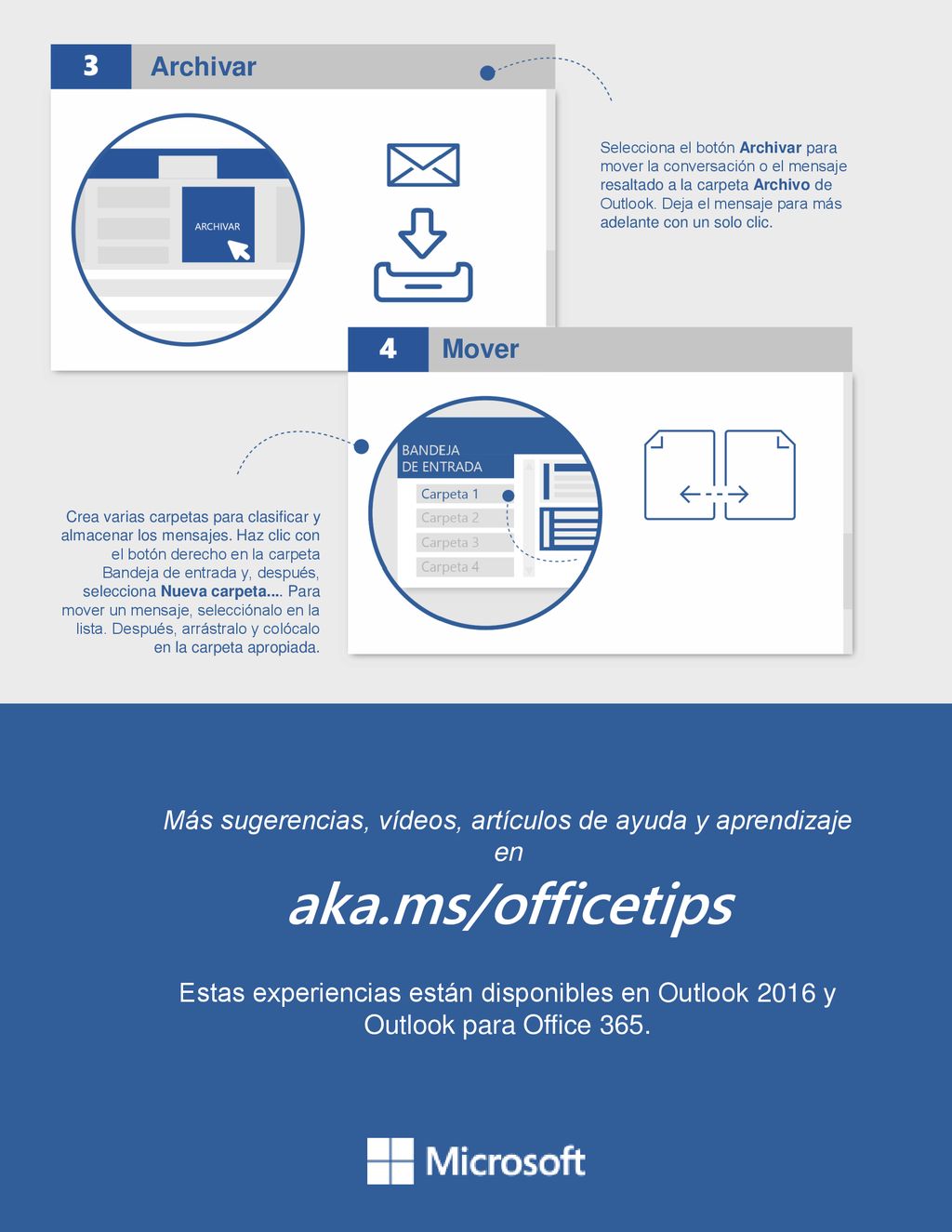 3 Archivar

ARCHIVAR

Selecciona el botón Archivar para mover la conversación o el mensaje resaltado a la carpeta Archivo de Outlook. Deja el mensaje para más adelante con un solo clic.

4 Mover

BANDEJA DE ENTRADA

Carpeta 1

Carpeta 2

Carpeta 3

Carpeta 4

Crea varias carpetas para clasificar y almacenar los mensajes. Haz clic con el botón derecho en la carpeta Bandeja de entrada y, después, selecciona Nueva carpeta.... Para mover un mensaje, selecciónalo en la lista. Después, arrástralo y colócalo en la carpeta apropiada.

Más sugerencias, vídeos, artículos de ayuda y aprendizaje en

aka.ms/officetips

Estas experiencias están disponibles en Outlook 2016 y Outlook para Office 365.

Microsoft